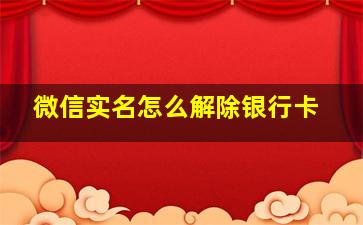 微信实名怎么解除银行卡